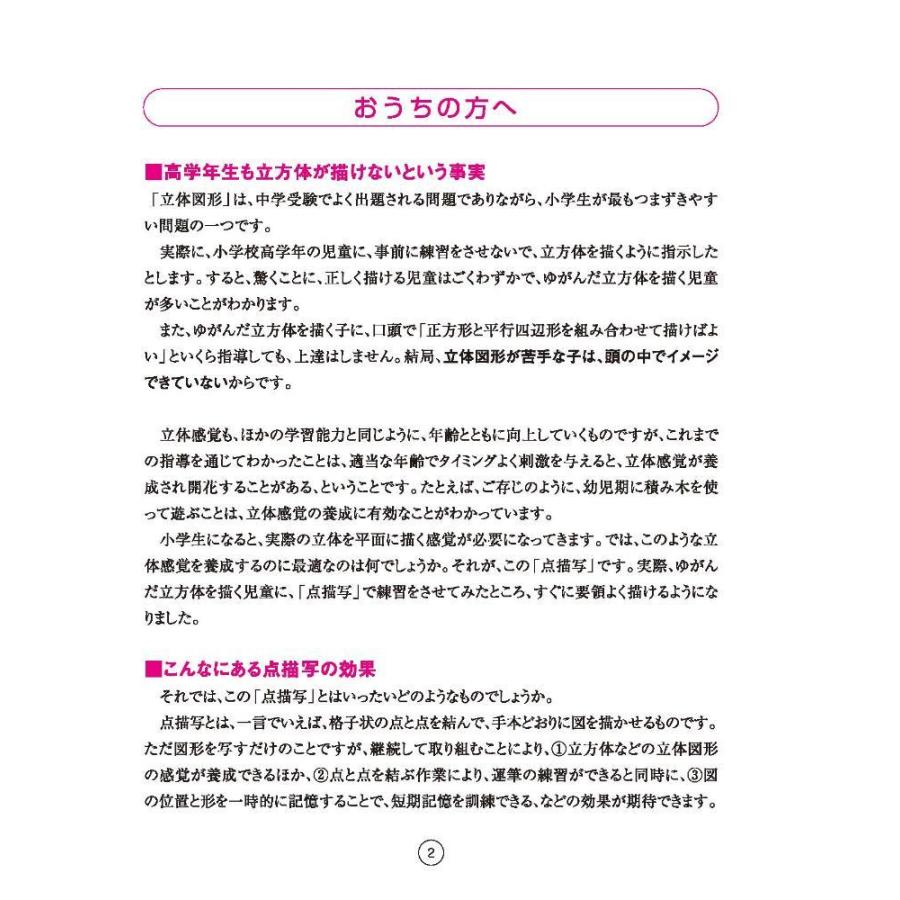 おうちの方へ

■高学年生も立方体が描けないという事実
「立体図形」は、中学受験でよく出題される問題でありながら、小学生が最もつまずきやすい問題の一つです。
実際に、小学校高学年の児童に、事前に練習をさせないで、立方体を描くように指示したとします。すると、驚くことに、正しく描ける児童はごくわずかで、ゆがんだ立方体を描く児童が多いことがわかります。
また、ゆがんだ立方体を描く子に、口頭で「正方形と平行四辺形を組み合わせて描けばよい」といくら指導しても、上達はしません。結局、立体図形が苦手な子は、頭の中でイメージできていないからです。

立体感覚も、ほかの学習能力と同じように、年齢とともに向上していくものですが、これまでの指導を通じてわかったことは、適当な年齢でタイミングよく刺激を与えると、立体感覚が養成され開花することがある、ということです。たとえば、ご存じのように、幼児期に積み木を使って遊ぶことは、立体感覚の養成に有効なことがわかっています。
小学生になると、実際の立体を平面に描く感覚が必要になってきます。では、このような立体感覚を養成するのに最適なのは何でしょうか。それが、この「点描写」です。実際、ゆがんだ立方体を描く児童に、「点描写」で練習をさせてみたところ、すぐに要領よく描けるようになりました。

■こんなにある点描写の効果
それでは、この「点描写」とはいったいどのようなものでしょうか。
点描写とは、一言でいえば、格子状の点と点を結んで、手本どおりに図を描かせるものです。ただ図形を写すだけのことですが、継続して取り組むことにより、①立方体などの立体図形の感覚が養成できるほか、②点と点を結ぶ作業により、運筆の練習ができると同時に、③図の位置と形を一時的に記憶することで、短期記憶を訓練できる、などの効果が期待できます。

2